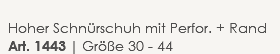 Hoher Schnürschuh mit Perfor. + Rand
Art. 1443 | Größe 30 - 44